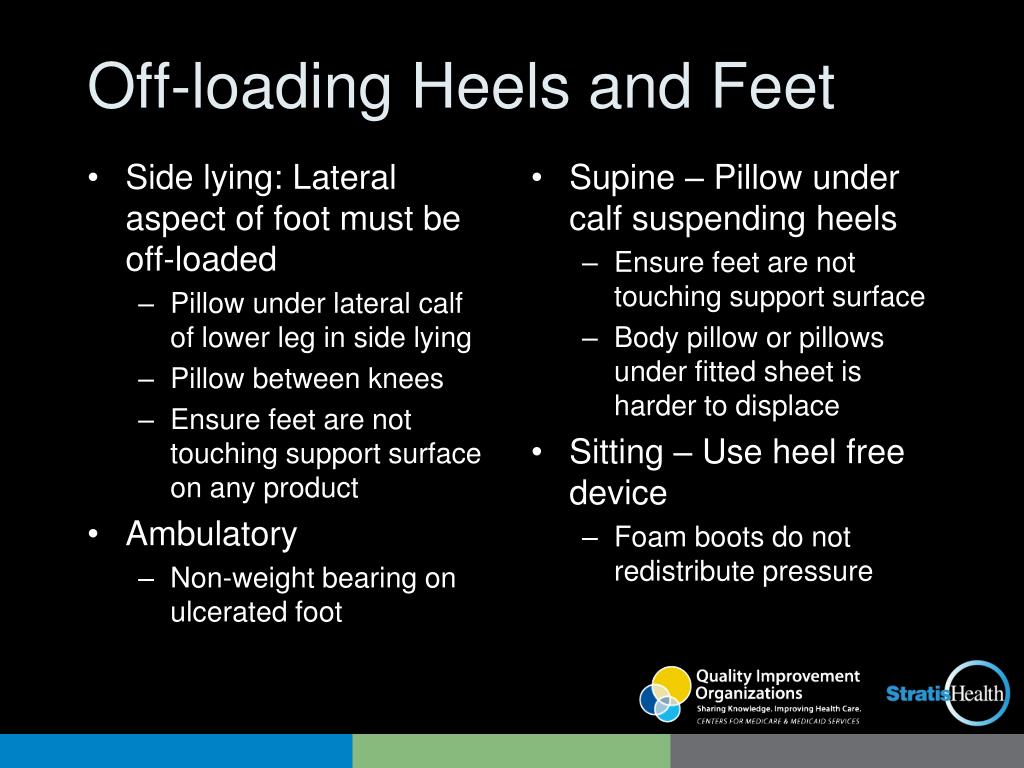 Off-loading Heels and Feet

• Side lying: Lateral aspect of foot must be off-loaded
– Pillow under lateral calf of lower leg in side lying
– Pillow between knees
– Ensure feet are not touching support surface on any product
• Ambulatory
– Non-weight bearing on ulcerated foot

• Supine – Pillow under calf suspending heels
– Ensure feet are not touching support surface
– Body pillow or pillows under fitted sheet is harder to displace
• Sitting – Use heel free device
– Foam boots do not redistribute pressure

Quality Improvement Organizations
Sharing Knowledge. Improving Health Care.
CENTERS FOR MEDICARE & MEDICAID SERVICES

StratisHealth